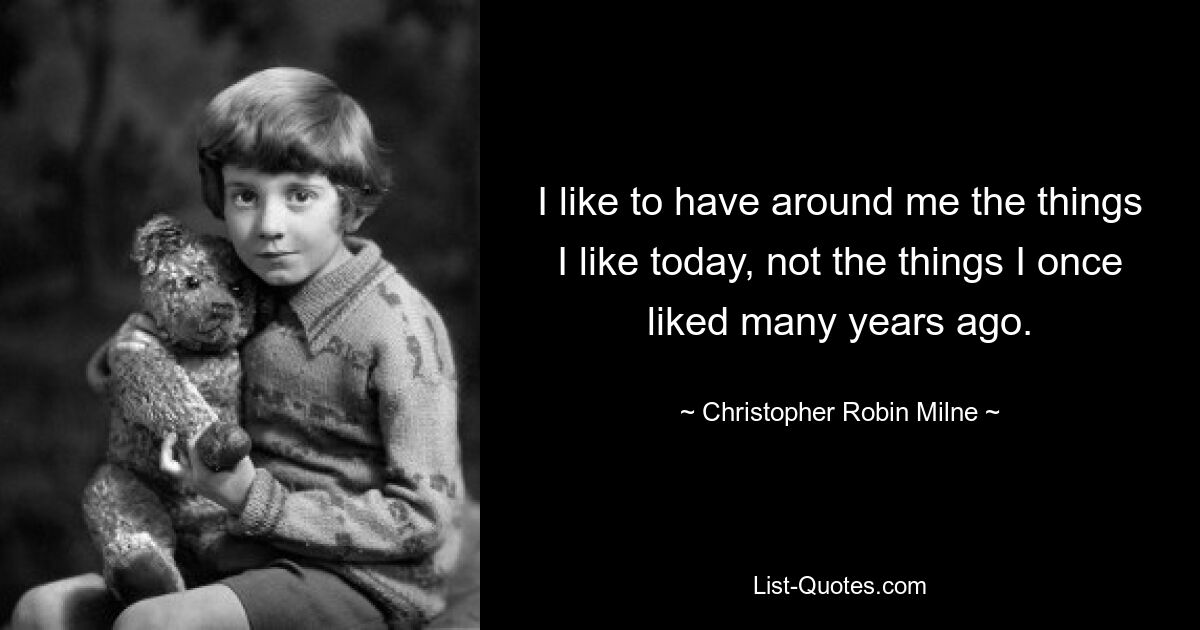 I like to have around me the things I like today, not the things I once liked many years ago.

~ Christopher Robin Milne ~

List-Quotes.com